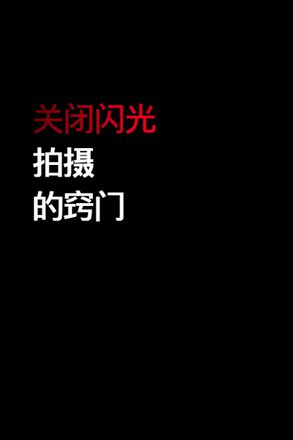 关闭闪光
拍摄
的窍门